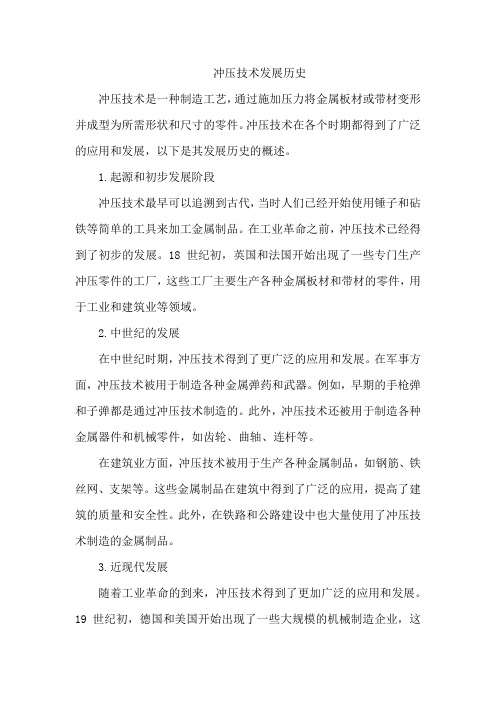 冲压技术发展历史

冲压技术是一种制造工艺，通过施加压力将金属板材或带材变形并成型为所需形状和尺寸的零件。冲压技术在各个时期都得到了广泛的应用和发展，以下是其发展历史的概述。

1.起源和初步发展阶段

冲压技术最早可以追溯到古代，当时人们已经开始使用锤子和砧铁等简单的工具来加工金属制品。在工业革命之前，冲压技术已经得到了初步的发展。18 世纪初，英国和法国开始出现了一些专门生产冲压零件的工厂，这些工厂主要生产各种金属板材和带材的零件，用于工业和建筑业等领域。

2.中世纪的发展

在中世纪时期，冲压技术得到了更广泛的应用和发展。在军事方面，冲压技术被用于制造各种金属弹药和武器。例如，早期的手枪弹和子弹都是通过冲压技术制造的。此外，冲压技术还被用于制造各种金属器件和机械零件，如齿轮、曲轴、连杆等。

在建筑业方面，冲压技术被用于生产各种金属制品，如钢筋、铁丝网、支架等。这些金属制品在建筑中得到了广泛的应用，提高了建筑的质量和安全性。此外，在铁路和公路建设中也大量使用了冲压技术制造的金属制品。

3.近现代发展

随着工业革命的到来，冲压技术得到了更加广泛的应用和发展。19 世纪初，德国和美国开始出现了一些大规模的机械制造企业，这